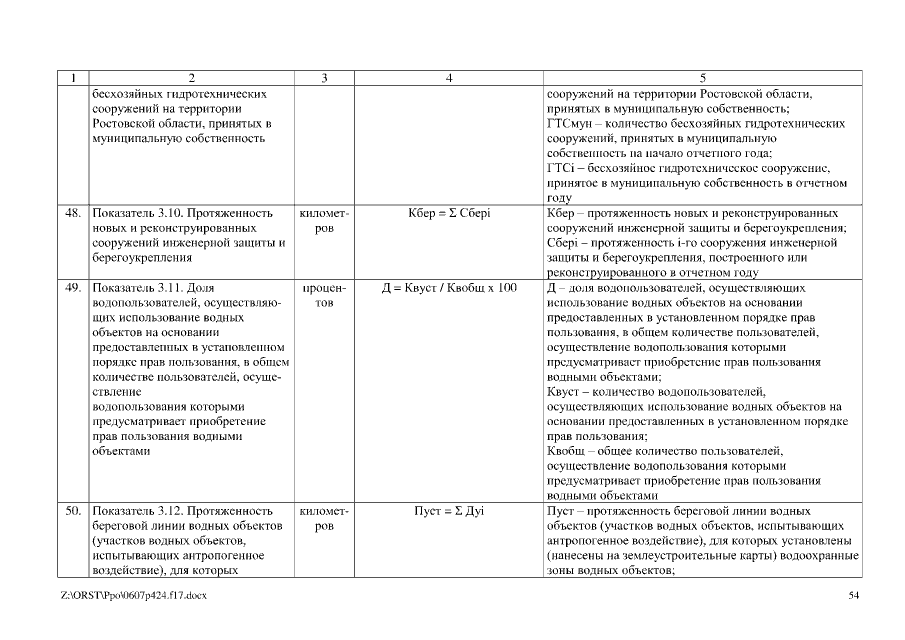 | 1 | 2 | 3 | 4 | 5 |
|---|---|---|---|---|
| | бесхозяйных гидротехнических сооружений на территории Ростовской области, принятых в муниципальную собственность | | | сооружений на территории Ростовской области, принятых в муниципальную собственность; ГТСмун – количество бесхозяйных гидротехнических сооружений, принятых в муниципальную собственность на начало отчетного года; ГТСi – бесхозяйное гидротехническое сооружение, принятое в муниципальную собственность в отчетном году |
| 48. | Показатель 3.10. Протяженность новых и реконструированных сооружений инженерной защиты и берегоукрепления | километров | Кбер = Σ Сберi | Кбер – протяженность новых и реконструированных сооружений инженерной защиты и берегоукрепления; Сберi – протяженность i-го сооружения инженерной защиты и берегоукрепления, построенного или реконструированного в отчетном году |
| 49. | Показатель 3.11. Доля водопользователей, осуществляющих использование водных объектов на основании предоставленных в установленном порядке прав пользования, в общем количестве пользователей, осуществление водопользования которыми предусматривает приобретение прав пользования водными объектами | процентов | Д = Квуст / Квобщ х 100 | Д – доля водопользователей, осуществляющих использование водных объектов на основании предоставленных в установленном порядке прав пользования, в общем количестве пользователей, осуществление водопользования которыми предусматривает приобретение прав пользования водными объектами; Квуст – количество водопользователей, осуществляющих использование водных объектов на основании предоставленных в установленном порядке прав пользования; Квобщ – общее количество пользователей, осуществление водопользования которыми предусматривает приобретение прав пользования водными объектами |
| 50. | Показатель 3.12. Протяженность береговой линии водных объектов (участков водных объектов, испытывающих антропогенное воздействие), для которых | километров | Пуст = Σ Дуi | Пуст – протяженность береговой линии водных объектов (участков водных объектов, испытывающих антропогенное воздействие), для которых установлены (нанесены на землеустроительные карты) водоохранные зоны водных объектов; |

Z:\ORST\Ppo\0607p424.f17.docx

54